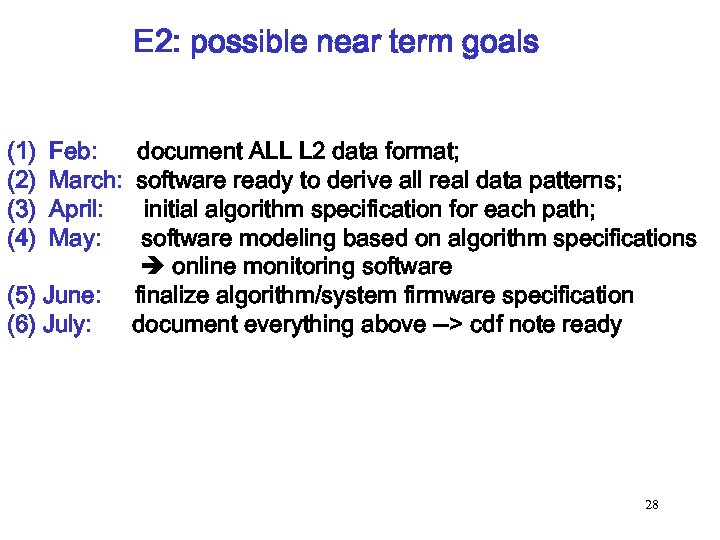 E2: possible near term goals

(1) Feb: document ALL L2 data format;
(2) March: software ready to derive all real data patterns;
(3) April: initial algorithm specification for each path;
(4) May: software modeling based on algorithm specifications
➔ online monitoring software
(5) June: finalize algorithm/system firmware specification
(6) July: document everything above --> cdf note ready

28